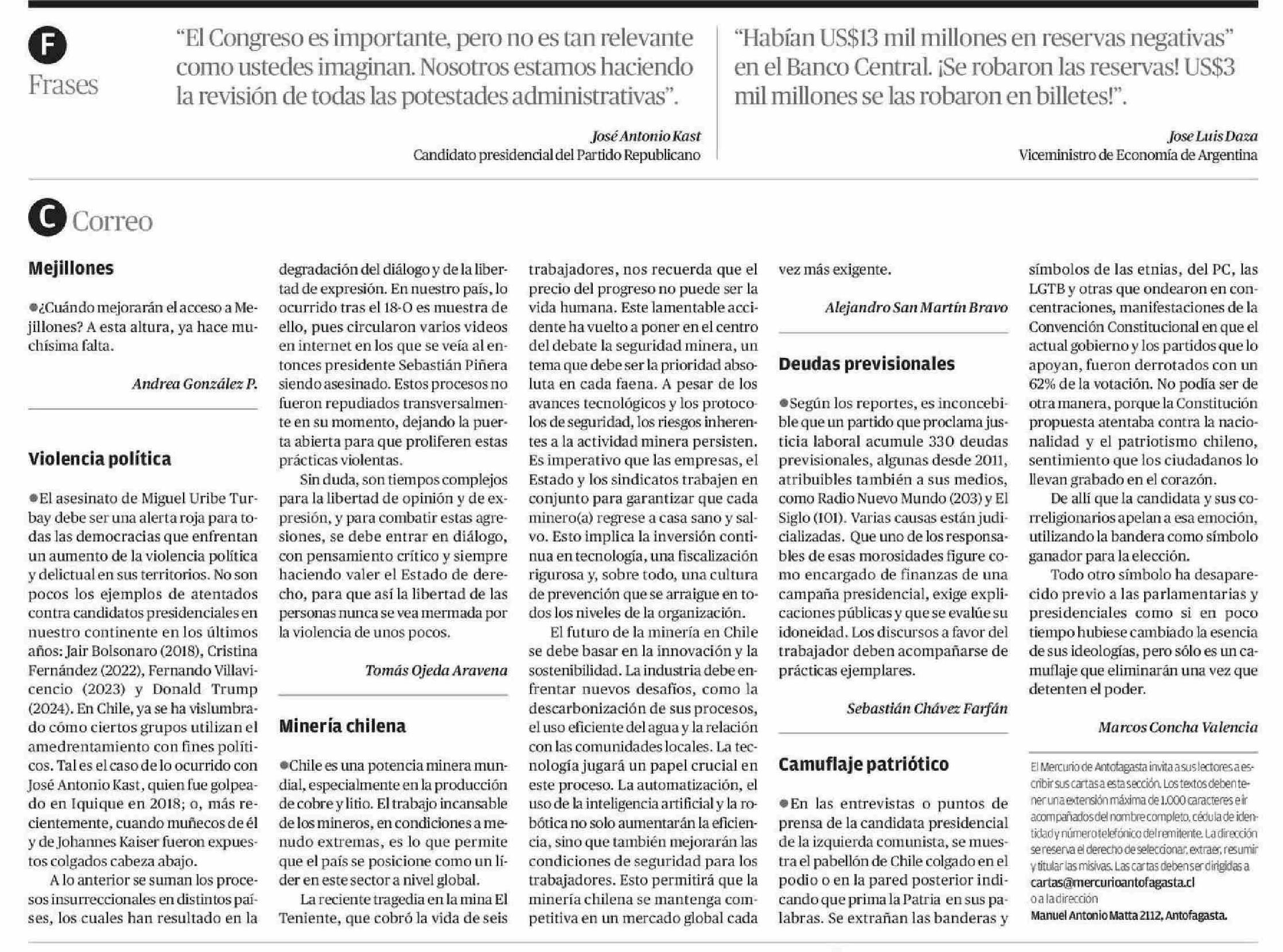 F
Frases

“El Congreso es importante, pero no es tan relevante como ustedes imaginan. Nosotros estamos haciendo la revisión de todas las potestades administrativas”.

José Antonio Kast
Candidato presidencial del Partido Republicano

“Habían US$13 mil millones en reservas negativas” en el Banco Central. ¡Se robaron las reservas! US$3 mil millones se las robaron en billetes!”.

Jose Luis Daza
Viceministro de Economía de Argentina

C Correo

Mejillones

●¿Cuándo mejorarán el acceso a Mejillones? A esta altura, ya hace muchísima falta.

Andrea González P.

Violencia política

●El asesinato de Miguel Uribe Turbay debe ser una alerta roja para todas las democracias que enfrentan un aumento de la violencia política y delictual en sus territorios. No son pocos los ejemplos de atentados contra candidatos presidenciales en nuestro continente en los últimos años: Jair Bolsonaro (2018), Cristina Fernández (2022), Fernando Villavicencio (2023) y Donald Trump (2024). En Chile, ya se ha vislumbrado cómo ciertos grupos utilizan el amedrentamiento con fines políticos. Tal es el caso de lo ocurrido con José Antonio Kast, quien fue golpeado en Iquique en 2018; o, más recientemente, cuando muñecos de él y de Johannes Kaiser fueron expuestos colgados cabeza abajo.

A lo anterior se suman los procesos insurreccionales en distintos países, los cuales han resultado en la degradación del diálogo y de la libertad de expresión. En nuestro país, lo ocurrido tras el 18-O es muestra de ello, pues circularon varios videos en internet en los que se veía al entonces presidente Sebastián Piñera siendo asesinado. Estos procesos no fueron repudiados transversalmente en su momento, dejando la puerta abierta para que proliferen estas prácticas violentas.

Sin duda, son tiempos complejos para la libertad de opinión y de expresión, y para combatir estas agresiones, se debe entrar en diálogo, con pensamiento crítico y siempre haciendo valer el Estado de derecho, para que así la libertad de las personas nunca se vea mermada por la violencia de unos pocos.

Tomás Ojeda Aravena

Minería chilena

●Chile es una potencia minera mundial, especialmente en la producción de cobre y litio. El trabajo incansable de los mineros, en condiciones a menudo extremas, es lo que permite que el país se posicione como un líder en este sector a nivel global.

La reciente tragedia en la mina El Teniente, que cobró la vida de seis trabajadores, nos recuerda que el precio del progreso no puede ser la vida humana. Este lamentable accidente ha vuelto a poner en el centro del debate la seguridad minera, un tema que debe ser la prioridad absoluta en cada faena. A pesar de los avances tecnológicos y los protocolos de seguridad, los riesgos inherentes a la actividad minera persisten. Es imperativo que las empresas, el Estado y los sindicatos trabajen en conjunto para garantizar que cada minero(a) regrese a casa sano y salvo. Esto implica la inversión continua en tecnología, una fiscalización rigurosa y, sobre todo, una cultura de prevención que se arraigue en todos los niveles de la organización.

El futuro de la minería en Chile se debe basar en la innovación y la sostenibilidad. La industria debe enfrentar nuevos desafíos, como la descarbonización de sus procesos, el uso eficiente del agua y la relación con las comunidades locales. La tecnología jugará un papel crucial en este proceso. La automatización, el uso de la inteligencia artificial y la robótica no solo aumentarán la eficiencia, sino que también mejorarán las condiciones de seguridad para los trabajadores. Esto permitirá que la minería chilena se mantenga competitiva en un mercado global cada vez más exigente.

Alejandro San Martín Bravo

Deudas previsionales

●Según los reportes, es inconcebible que un partido que proclama justicia laboral acumule 330 deudas previsionales, algunas desde 2011, atribuibles también a sus medios, como Radio Nuevo Mundo (203) y El Siglo (101). Varias causas están judicializadas. Que uno de los responsables de esas morosidades figure como encargado de finanzas de una campaña presidencial, exige explicaciones públicas y que se evalúe su idoneidad. Los discursos a favor del trabajador deben acompañarse de prácticas ejemplares.

Sebastián Chávez Farfán

Camuflaje patriótico

●En las entrevistas o puntos de prensa de la candidata presidencial de la izquierda comunista, se muestra el pabellón de Chile colgado en el podio o en la pared posterior indicando que prima la Patria en sus palabras. Se extrañan las banderas y símbolos de las etnias, del PC, las LGTB y otras que ondearon en concentraciones, manifestaciones de la Convención Constitucional en que el actual gobierno y los partidos que lo apoyan, fueron derrotados con un 62% de la votación. No podía ser de otra manera, porque la Constitución propuesta atentaba contra la nacionalidad y el patriotismo chileno, sentimiento que los ciudadanos lo llevan grabado en el corazón.

De allí que la candidata y sus correligionarios apelan a esa emoción, utilizando la bandera como símbolo ganador para la elección.

Todo otro símbolo ha desaparecido previo a las parlamentarias y presidenciales como si en poco tiempo hubiese cambiado la esencia de sus ideologías, pero sólo es un camuflaje que eliminarán una vez que detenten el poder.

Marcos Concha Valencia

El Mercurio de Antofagasta invita a sus lectores a escribir sus cartas a esta sección. Los textos deben tener una extensión máxima de 1.000 caracteres e ir acompañados del nombre completo, cédula de identidad y número telefónico del remitente. La dirección se reserva el derecho de seleccionar, extraer, resumir y titular las misivas. Las cartas deben ser dirigidas a cartas@mercurioantofagasta.cl o a la dirección Manuel Antonio Matta 2112, Antofagasta.